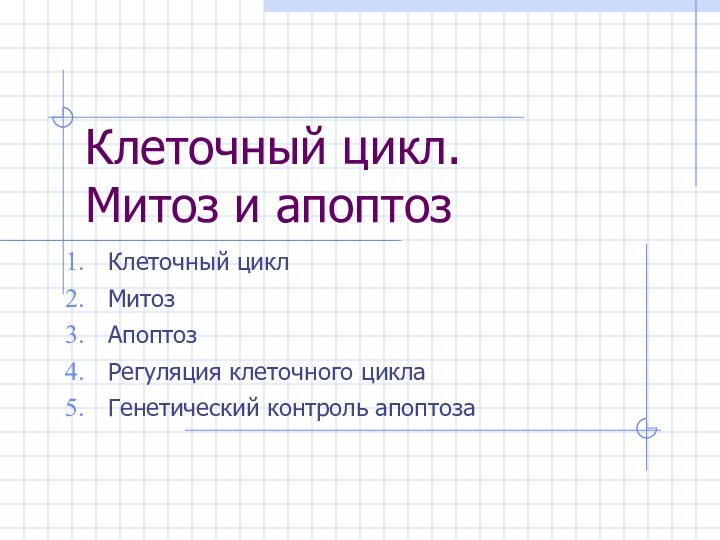 Клеточный цикл. Митоз и апоптоз

1. Клеточный цикл
2. Митоз
3. Апоптоз
4. Регуляция клеточного цикла
5. Генетический контроль апоптоза